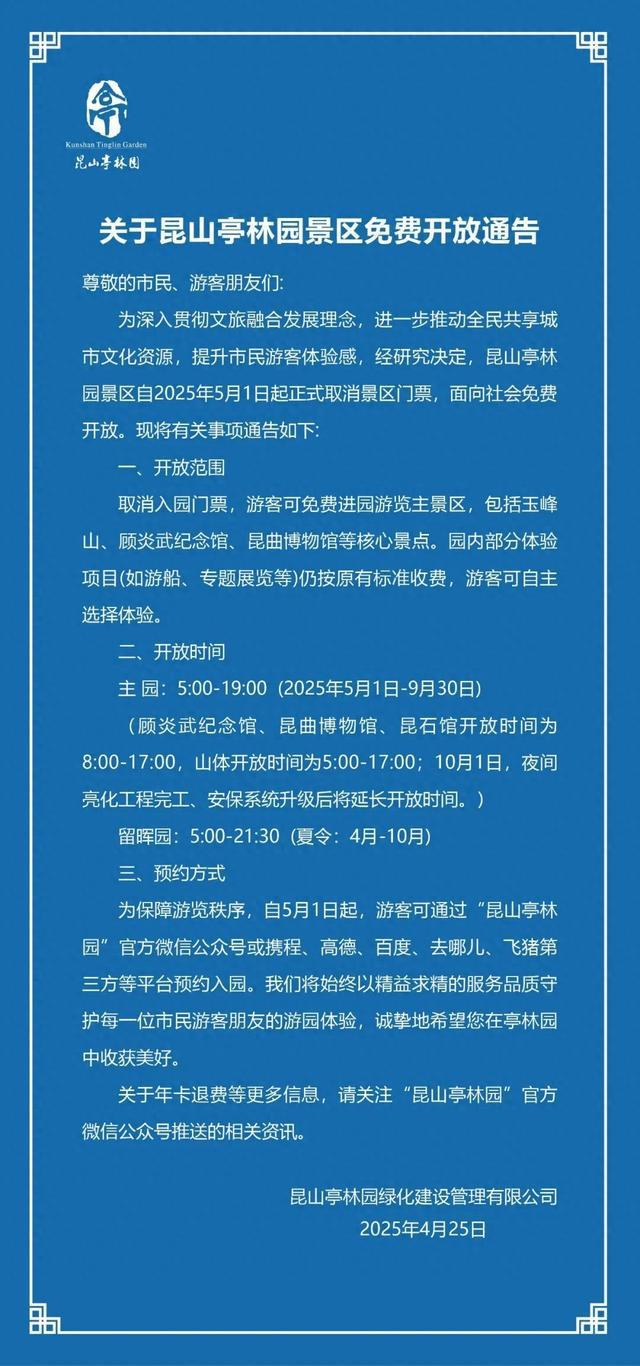 Kunshan Tinglin Garden
昆山亭林园

关于昆山亭林园景区免费开放通告

尊敬的市民、游客朋友们:

为深入贯彻文旅融合发展理念，进一步推动全民共享城市文化资源，提升市民游客体验感，经研究决定，昆山亭林园景区自2025年5月1日起正式取消景区门票，面向社会免费开放。现将有关事项通告如下:

一、开放范围

取消入园门票，游客可免费进园游览主景区，包括玉峰山、顾炎武纪念馆、昆曲博物馆等核心景点。园内部分体验项目(如游船、专题展览等)仍按原有标准收费，游客可自主选择体验。

二、开放时间

主 园：5:00-19:00（2025年5月1日-9月30日）

（顾炎武纪念馆、昆曲博物馆、昆石馆开放时间为8:00-17:00，山体开放时间为5:00-17:00；10月1日，夜间亮化工程完工、安保系统升级后将延长开放时间。）

留晖园：5:00-21:30（夏令：4月-10月）

三、预约方式

为保障游览秩序，自5月1日起，游客可通过“昆山亭林园”官方微信公众号或携程、高德、百度、去哪儿、飞猪第三方等平台预约入园。我们将始终以精益求精的服务品质守护每一位市民游客朋友的游园体验，诚挚地希望您在亭林园中收获美好。

关于年卡退费等更多信息，请关注“昆山亭林园”官方微信公众号推送的相关资讯。

昆山亭林园绿化建设管理有限公司
2025年4月25日